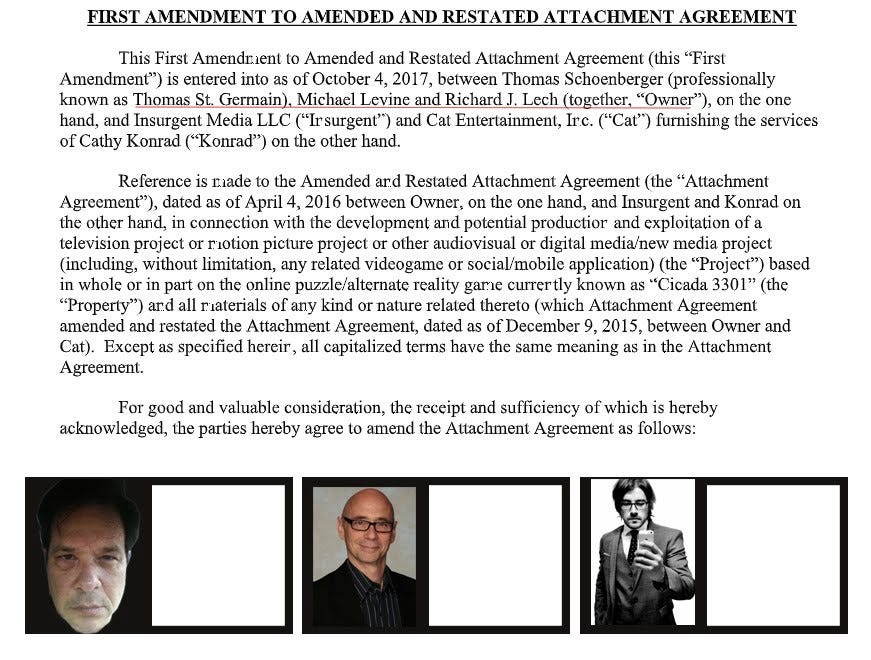 FIRST AMENDMENT TO AMENDED AND RESTATED ATTACHMENT AGREEMENT

This First Amendment to Amended and Restated Attachment Agreement (this "First Amendment") is entered into as of October 4, 2017, between Thomas Schoenberger (professionally known as Thomas St. Germain), Michael Levine and Richard J. Lech (together, "Owner"), on the one hand, and Insurgent Media LLC ("Insurgent") and Cat Entertainment, Inc. ("Cat") furnishing the services of Cathy Konrad ("Konrad") on the other hand.

Reference is made to the Amended and Restated Attachment Agreement (the "Attachment Agreement"), dated as of April 4, 2016 between Owner, on the one hand, and Insurgent and Konrad on the other hand, in connection with the development and potential production and exploitation of a television project or motion picture project or other audiovisual or digital media/new media project (including, without limitation, any related videogame or social/mobile application) (the "Project") based in whole or in part on the online puzzle/alternate reality game currently known as "Cicada 3301" (the "Property") and all materials of any kind or nature related thereto (which Attachment Agreement amended and restated the Attachment Agreement, dated as of December 9, 2015, between Owner and Cat). Except as specified herein, all capitalized terms have the same meaning as in the Attachment Agreement.

For good and valuable consideration, the receipt and sufficiency of which is hereby acknowledged, the parties hereby agree to amend the Attachment Agreement as follows: